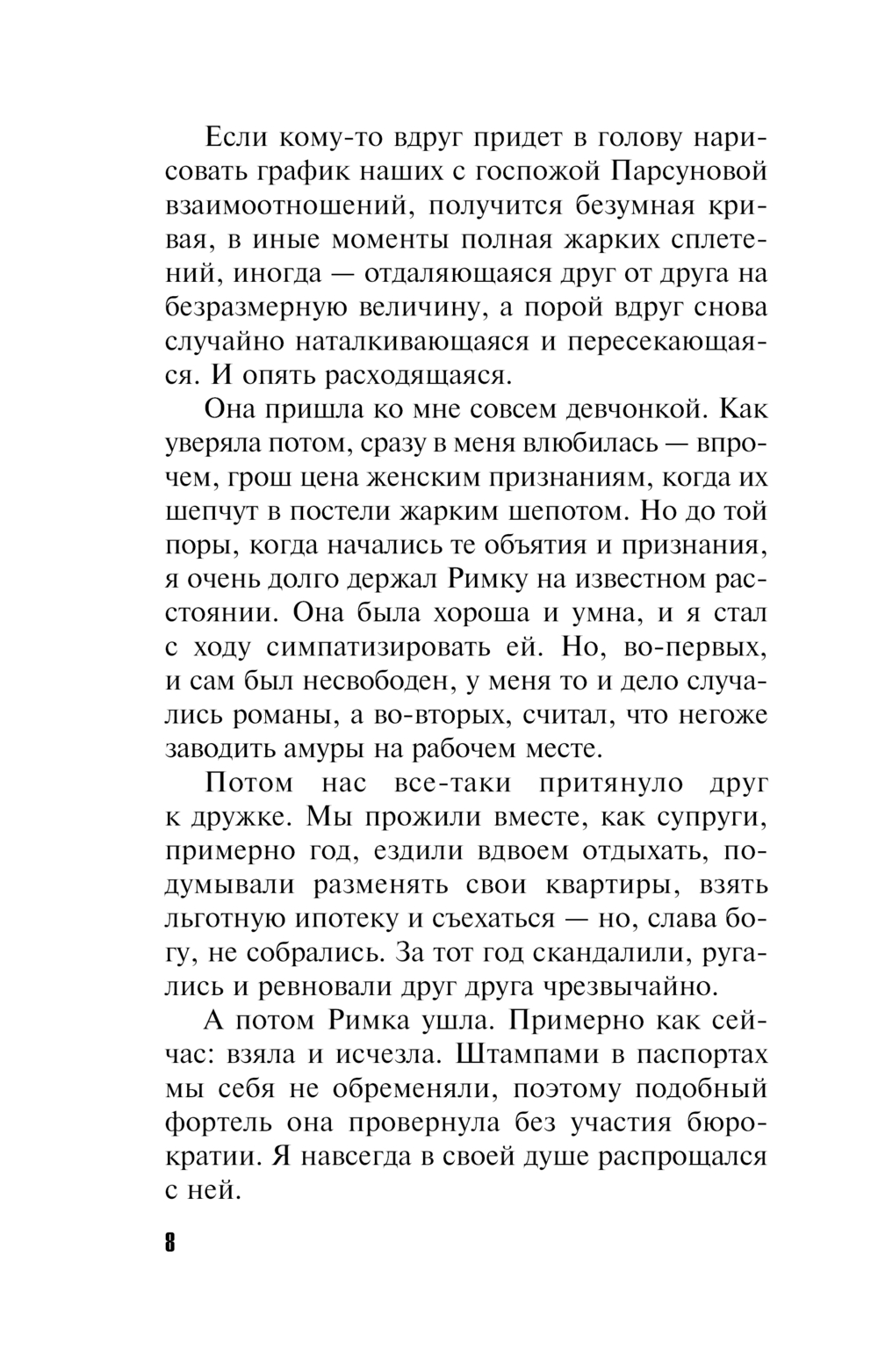 Если кому-то вдруг придет в голову нарисовать график наших с госпожой Парсуновой взаимоотношений, получится безумная кривая, в иные моменты полная жарких сплетений, иногда — отдаляющаяся друг от друга на безразмерную величину, а порой вдруг снова случайно наталкивающаяся и пересекающаяся. И опять расходящаяся.

Она пришла ко мне совсем девчонкой. Как уверяла потом, сразу в меня влюбилась — впрочем, грош цена женским признаниям, когда их шепчут в постели жарким шепотом. Но до той поры, когда начались те объятия и признания, я очень долго держал Римку на известном расстоянии. Она была хороша и умна, и я стал с ходу симпатизировать ей. Но, во-первых, и сам был несвободен, у меня то и дело случались романы, а во-вторых, считал, что негоже заводить амуры на рабочем месте.

Потом нас все-таки притянуло друг к дружке. Мы прожили вместе, как супруги, примерно год, ездили вдвоем отдыхать, подумывали разменять свои квартиры, взять льготную ипотеку и съехаться — но, слава богу, не собрались. За тот год скандалили, ругались и ревновали друг друга чрезвычайно.

А потом Римка ушла. Примерно как сейчас: взяла и исчезла. Штампами в паспортах мы себя не обременяли, поэтому подобный фортель она провернула без участия бюрократии. Я навсегда в своей душе распрощался с ней.

8